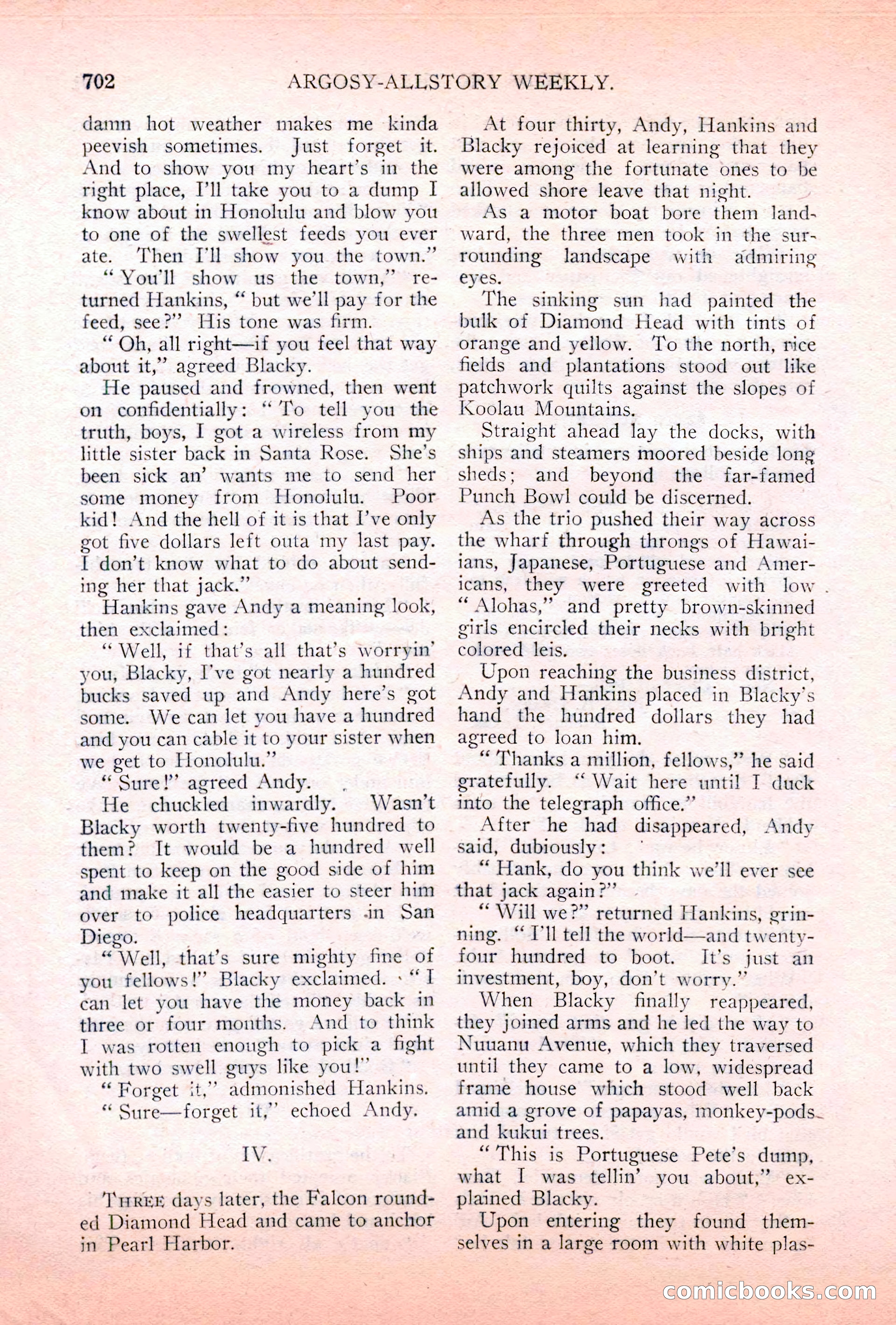 702 ARGOSY-ALLSTORY WEEKLY.

damn hot weather makes me kinda peevish sometimes. Just forget it. And to show you my heart's in the right place, I'll take you to a dump I know about in Honolulu and blow you to one of the swellest feeds you ever ate. Then I'll show you the town."

"You'll show us the town," returned Hankins, "but we'll pay for the feed, see?" His tone was firm.

"Oh, all right—if you feel that way about it," agreed Blacky.

He paused and frowned, then went on confidentially: "To tell you the truth, boys, I got a wireless from my little sister back in Santa Rose. She's been sick an' wants me to send her some money from Honolulu. Poor kid! And the hell of it is that I've only got five dollars left outa my last pay. I don't know what to do about sending her that jack."

Hankins gave Andy a meaning look, then exclaimed:

"Well, if that's all that's worryin' you, Blacky, I've got nearly a hundred bucks saved up and Andy here's got some. We can let you have a hundred and you can cable it to your sister when we get to Honolulu."

"Sure!" agreed Andy.

He chuckled inwardly. Wasn't Blacky worth twenty-five hundred to them? It would be a hundred well spent to keep on the good side of him and make it all the easier to steer him over to police headquarters in San Diego.

"Well, that's sure mighty fine of you fellows!" Blacky exclaimed. "I can let you have the money back in three or four months. And to think I was rotten enough to pick a fight with two swell guys like you!"

"Forget it," admonished Hankins.

"Sure—forget it," echoed Andy.

IV.

THREE days later, the Falcon rounded Diamond Head and came to anchor in Pearl Harbor.

At four thirty, Andy, Hankins and Blacky rejoiced at learning that they were among the fortunate ones to be allowed shore leave that night.

As a motor boat bore them landward, the three men took in the surrounding landscape with admiring eyes.

The sinking sun had painted the bulk of Diamond Head with tints of orange and yellow. To the north, rice fields and plantations stood out like patchwork quilts against the slopes of Koolau Mountains.

Straight ahead lay the docks, with ships and steamers moored beside long sheds; and beyond the far-famed Punch Bowl could be discerned.

As the trio pushed their way across the wharf through throngs of Hawaiians, Japanese, Portuguese and Americans, they were greeted with low "Alohas," and pretty brown-skinned girls encircled their necks with bright colored leis.

Upon reaching the business district, Andy and Hankins placed in Blacky's hand the hundred dollars they had agreed to loan him.

"Thanks a million, fellows," he said gratefully. "Wait here until I duck into the telegraph office."

After he had disappeared, Andy said, dubiously:

"Hank, do you think we'll ever see that jack again?"

"Will we?" returned Hankins, grinning. "I'll tell the world—and twenty-four hundred to boot. It's just an investment, boy, don't worry."

When Blacky finally reappeared, they joined arms and he led the way to Nuuanu Avenue, which they traversed until they came to a low, widespread frame house which stood well back amid a grove of papayas, monkey-pods and kukui trees.

"This is Portuguese Pete's dump, what I was tellin' you about," explained Blacky.

Upon entering they found themselves in a large room with white plas-

comicbooks.com